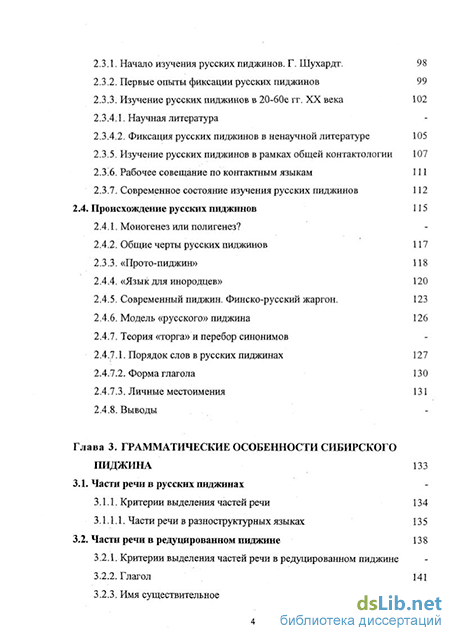 2.3.1. Начало изучения русских пиджинов. Г. Шухардт. 98
2.3.2. Первые опыты фиксации русских пиджинов 99
2.3.3. Изучение русских пиджинов в 20-60е гг. XX века 102
2.3.4.1. Научная литература -
2.3.4.2. Фиксация русских пиджинов в ненаучной литературе 105
2.3.5. Изучение русских пиджинов в рамках общей контактологии 107
2.3.6. Рабочее совещание по контактным языкам 111
2.3.7. Современное состояние изучения русских пиджинов 112
2.4. Происхождение русских пиджинов 115
2.4.1. Моногенез или полигенез? -
2.4.2. Общие черты русских пиджинов 117
2.3.3. «Прото-пиджин» 118
2.4.4. «Язык для инородцев» 120
2.4.5. Современный пиджин. Финско-русский жаргон. 123
2.4.6. Модель «русского» пиджина 126
2.4.7. Теория «торга» и перебор синонимов -
2.4.7.1. Порядок слов в русских пиджинах 127
2.4.7.2. Форма глагола 130
2.4.7.3. Личные местоимения 131
2.4.8. Выводы -

Глава 3. ГРАММАТИЧЕСКИЕ ОСОБЕННОСТИ СИБИРСКОГО ПИДЖИНА 133
3.1. Части речи в русских пиджинах -
3.1.1. Критерии выделения частей речи 134
3.1.1.1. Части речи в разноструктурных языках 135
3.2. Части речи в редуцированном пиджине 138
3.2.1. Критерии выделения частей речи в редуцированном пиджине -
3.2.2. Глагол 141
3.2.3. Имя существительное

4

dsLib.net
библиотека диссертаций